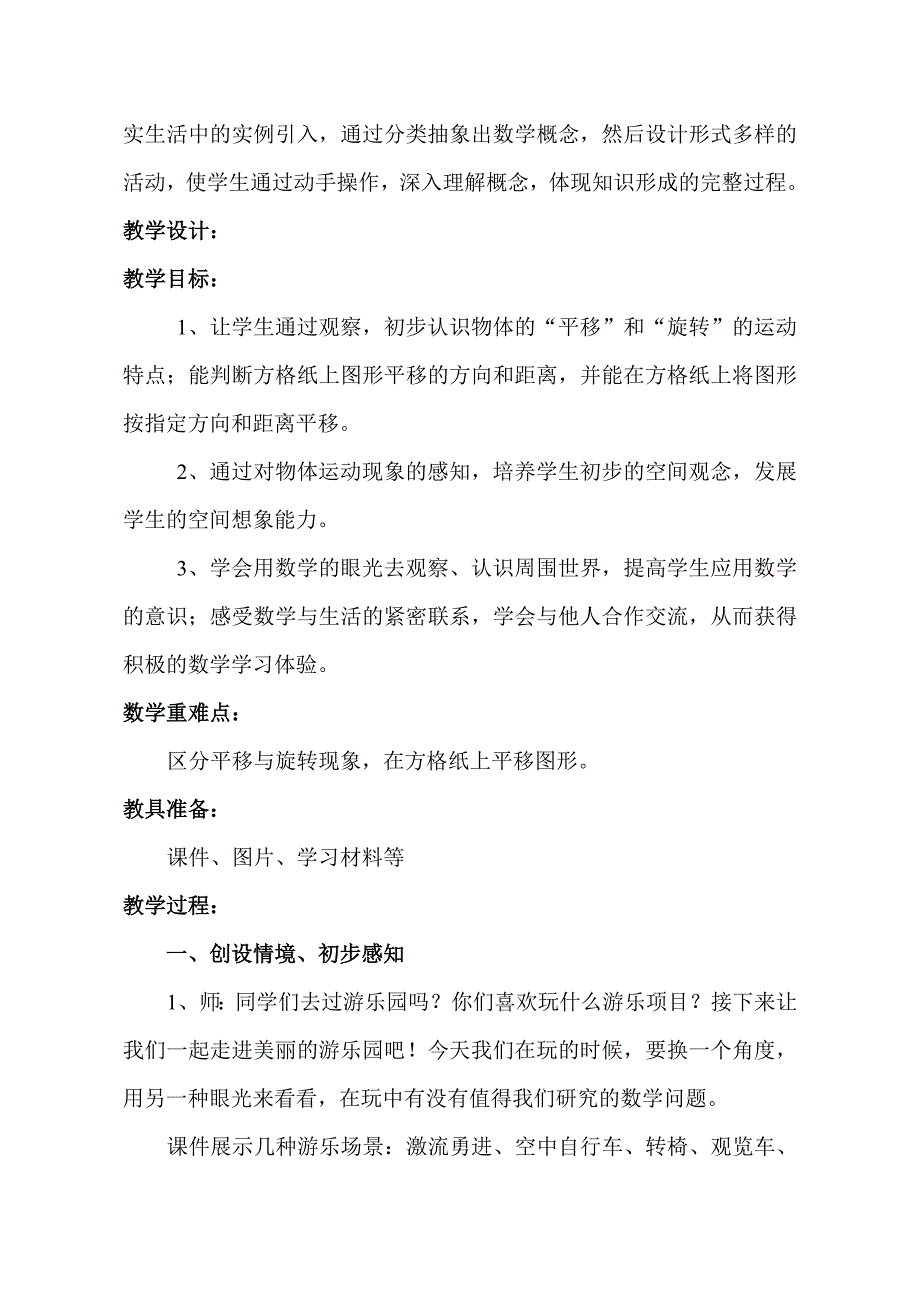 实生活中的实例引入，通过分类抽象出数学概念，然后设计形式多样的活动，使学生通过动手操作，深入理解概念，体现知识形成的完整过程。

教学设计：

教学目标：

1、让学生通过观察，初步认识物体的“平移”和“旋转”的运动特点；能判断方格纸上图形平移的方向和距离，并能在方格纸上将图形按指定方向和距离平移。

2、通过对物体运动现象的感知，培养学生初步的空间观念，发展学生的空间想象能力。

3、学会用数学的眼光去观察、认识周围世界，提高学生应用数学的意识；感受数学与生活的紧密联系，学会与他人合作交流，从而获得积极的数学学习体验。

教学重难点：

区分平移与旋转现象，在方格纸上平移图形。

教具准备：

课件、图片、学习材料等

教学过程：

一、创设情境、初步感知

1、师：同学们去过游乐园吗？你们喜欢玩什么游乐项目？接下来让我们一起走进美丽的游乐园吧！今天我们在玩的时候，要换一个角度，用另一种眼光来看看，在玩中有没有值得我们研究的数学问题。

课件展示几种游乐场景：激流勇进、空中自行车、转椅、观览车、